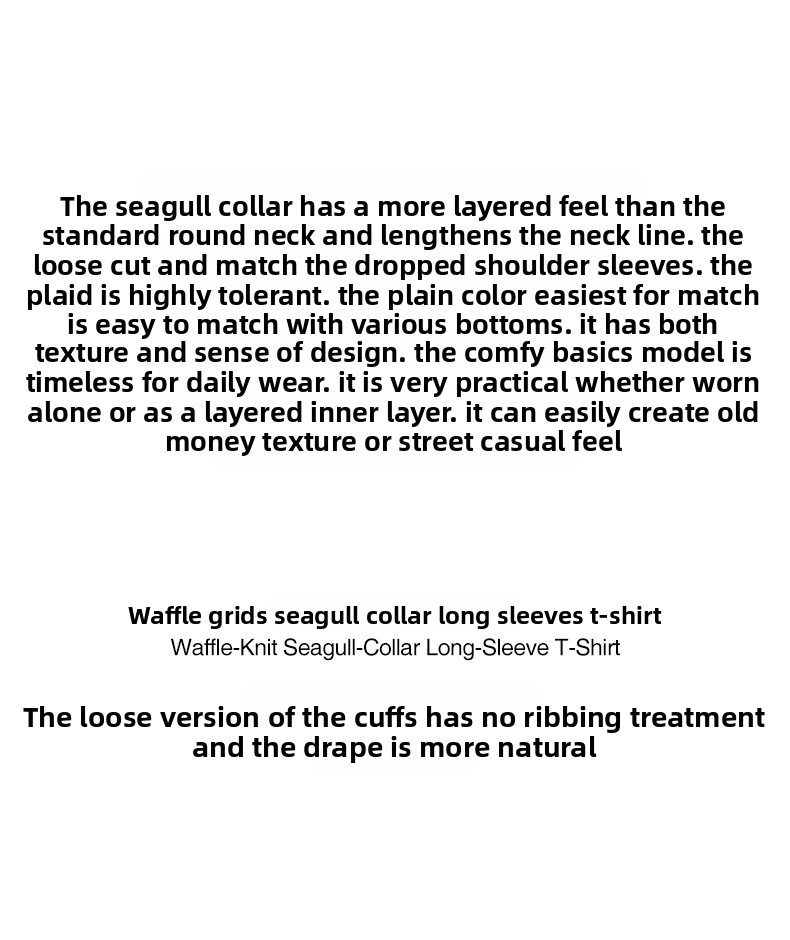 The seagull collar has a more layered feel than the standard round neck and lengthens the neck line. the loose cut and match the dropped shoulder sleeves. the plaid is highly tolerant. the plain color easiest for match is easy to match with various bottoms. it has both texture and sense of design. the comfy basics model is timeless for daily wear. it is very practical whether worn alone or as a layered inner layer. it can easily create old money texture or street casual feel

Waffle grids seagull collar long sleeves t-shirt
Waffle-Knit Seagull-Collar Long-Sleeve T-Shirt

The loose version of the cuffs has no ribbing treatment and the drape is more natural